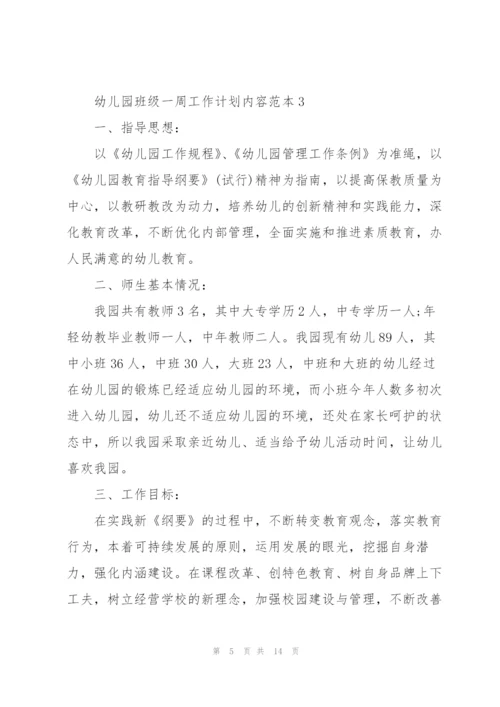 幼儿园班级一周工作计划内容范本3

一、指导思想：

以《幼儿园工作规程》、《幼儿园管理工作条例》为准绳，以《幼儿园教育指导纲要》(试行)精神为指南，以提高保教质量为中心，以教研教改为动力，培养幼儿的创新精神和实践能力，深化教育改革，不断优化内部管理，全面实施和推进素质教育，办人民满意的幼儿教育。

二、师生基本情况：

我园共有教师3名，其中大专学历2人，中专学历一人；年轻幼教毕业教师一人，中年教师二人。我园现有幼儿89人，其中小班36人，中班30人，大班23人，中班和大班的幼儿经过在幼儿园的锻炼已经适应幼儿园的环境，而小班今年人数多初次进入幼儿园，幼儿还不适应幼儿园的环境，还处在家长呵护的状态中，所以我园采取亲近幼儿、适当给予幼儿活动时间，让幼儿喜欢我园。

三、工作目标：

在实践新《纲要》的过程中，不断转变教育观念，落实教育行为，本着可持续发展的原则，运用发展的眼光，挖掘自身潜力，强化内涵建设。在课程改革、创特色教育、树自身品牌上下工夫，树立经营学校的新理念，加强校园建设与管理，不断改善

第 5 页 共 14 页